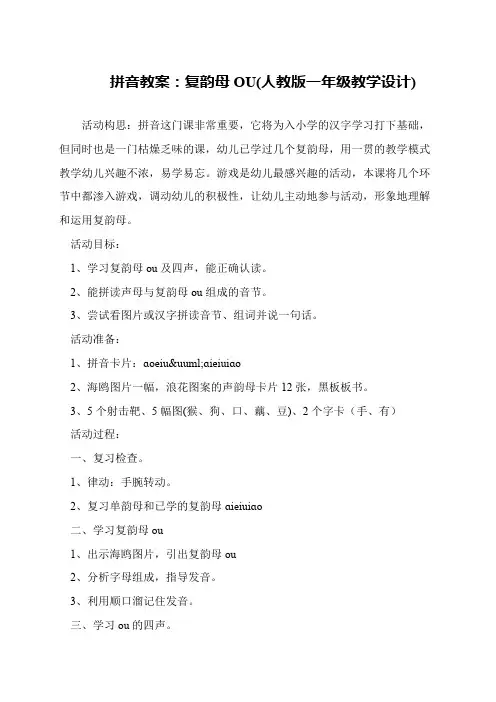 拼音教案：复韵母 OU(人教版一年级教学设计)

活动构思：拼音这门课非常重要，它将为入小学的汉字学习打下基础，但同时也是一门枯燥乏味的课，幼儿已学过几个复韵母，用一贯的教学模式教学幼儿兴趣不浓，易学易忘。游戏是幼儿最感兴趣的活动，本课将几个环节中都渗入游戏，调动幼儿的积极性，让幼儿主动地参与活动，形象地理解和运用复韵母。

活动目标：

1、学习复韵母 ou 及四声，能正确认读。

2、能拼读声母与复韵母 ou 组成的音节。

3、尝试看图片或汉字拼读音节、组词并说一句话。

活动准备：

1、拼音卡片：aoeiu&uuml;aieiuiao

2、海鸥图片一幅，浪花图案的声韵母卡片 12 张，黑板板书。

3、5 个射击靶、5 幅图(猴、狗、口、藕、豆)、2 个字卡（手、有）

活动过程：

一、复习检查。

1、律动：手腕转动。

2、复习单韵母和已学的复韵母 aieiuiao

二、学习复韵母 ou

1、出示海鸥图片，引出复韵母 ou

2、分析字母组成，指导发音。

3、利用顺口溜记住发音。

三、学习 ou 的四声。